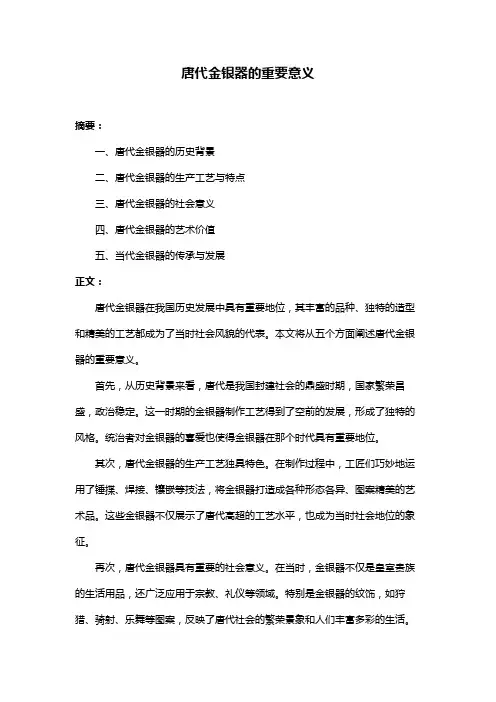 唐代金银器的重要意义

摘要：

一、唐代金银器的历史背景

二、唐代金银器的生产工艺与特点

三、唐代金银器的社会意义

四、唐代金银器的艺术价值

五、当代金银器的传承与发展

正文：

唐代金银器在我国历史发展中具有重要地位，其丰富的品种、独特的造型和精美的工艺都成为了当时社会风貌的代表。本文将从五个方面阐述唐代金银器的重要意义。

首先，从历史背景来看，唐代是我国封建社会的鼎盛时期，国家繁荣昌盛，政治稳定。这一时期的金银器制作工艺得到了空前的发展，形成了独特的风格。统治者对金银器的喜爱也使得金银器在那个时代具有重要地位。

其次，唐代金银器的生产工艺独具特色。在制作过程中，工匠们巧妙地运用了锤揲、焊接、镶嵌等技法，将金银器打造成各种形态各异、图案精美的艺术品。这些金银器不仅展示了唐代高超的工艺水平，也成为当时社会地位的象征。

再次，唐代金银器具有重要的社会意义。在当时，金银器不仅是皇室贵族的生活用品，还广泛应用于宗教、礼仪等领域。特别是金银器的纹饰，如狩猎、骑射、乐舞等图案，反映了唐代社会的繁荣景象和人们丰富多彩的生活。